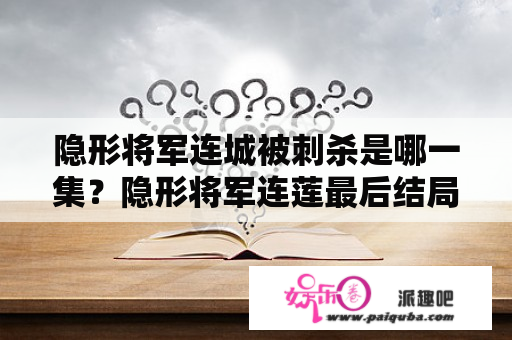 隐形将军连城被刺杀是哪一集？隐形将军连莲最后结局

娱乐圈

派趣吧

www.paiquba.com